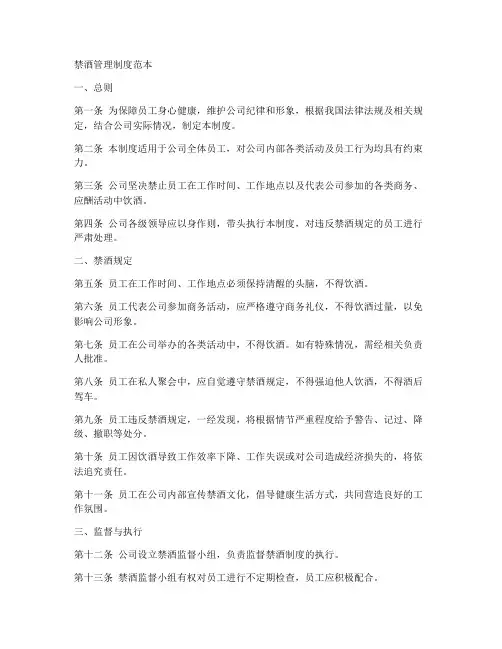 禁酒管理制度范本

一、总则

第一条 为保障员工身心健康，维护公司纪律和形象，根据我国法律法规及相关规定，结合公司实际情况，制定本制度。

第二条 本制度适用于公司全体员工，对公司内部各类活动及员工行为均具有约束力。

第三条 公司坚决禁止员工在工作时间、工作地点以及代表公司参加的各类商务、应酬活动中饮酒。

第四条 公司各级领导应以身作则，带头执行本制度，对违反禁酒规定的员工进行严肃处理。

二、禁酒规定

第五条 员工在工作时间、工作地点必须保持清醒的头脑，不得饮酒。

第六条 员工代表公司参加商务活动，应严格遵守商务礼仪，不得饮酒过量，以免影响公司形象。

第七条 员工在公司举办的各类活动中，不得饮酒。如有特殊情况，需经相关负责人批准。

第八条 员工在私人聚会中，应自觉遵守禁酒规定，不得强迫他人饮酒，不得酒后驾车。

第九条 员工违反禁酒规定，一经发现，将根据情节严重程度给予警告、记过、降级、撤职等处分。

第十条 员工因饮酒导致工作效率下降、工作失误或对公司造成经济损失的，将依法追究责任。

第十一条 员工在公司内部宣传禁酒文化，倡导健康生活方式，共同营造良好的工作氛围。

三、监督与执行

第十二条 公司设立禁酒监督小组，负责监督禁酒制度的执行。

第十三条 禁酒监督小组有权对员工进行不定期检查，员工应积极配合。